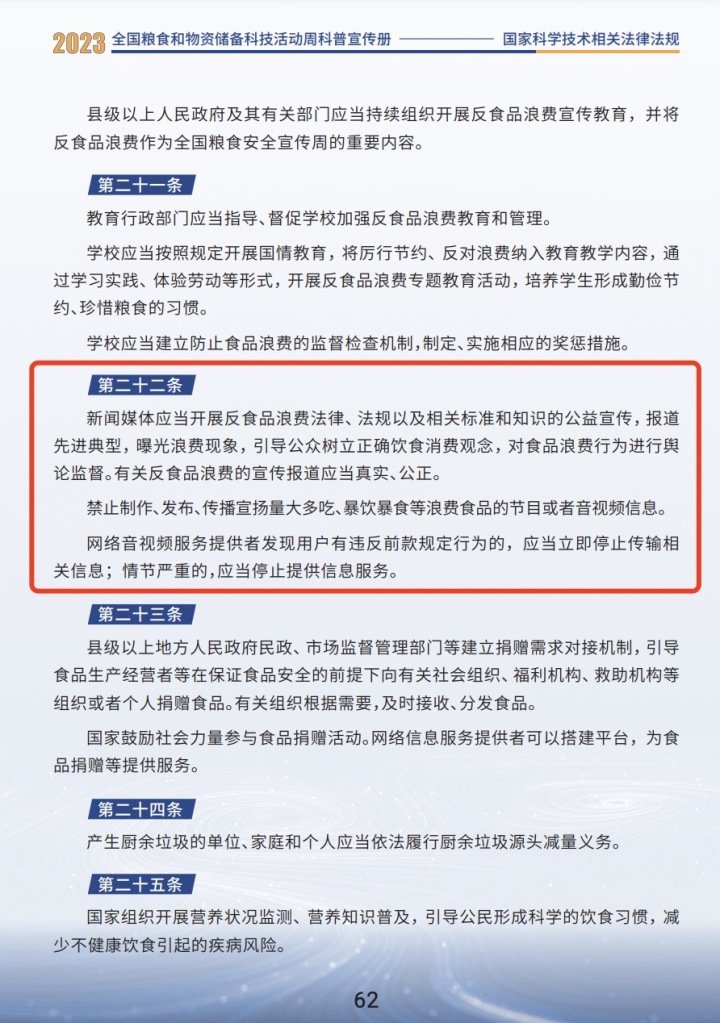 2023 全国粮食和物资储备科技活动周科普宣传册 国家科学技术相关法律法规

县级以上人民政府及其有关部门应当持续组织开展反食品浪费宣传教育，并将反食品浪费作为全国粮食安全宣传周的重要内容。

第二十一条

教育行政部门应当指导、督促学校加强反食品浪费教育和管理。

学校应当按照规定开展国情教育，将厉行节约、反对浪费纳入教育教学内容，通过学习实践、体验劳动等形式，开展反食品浪费专题教育活动，培养学生形成勤俭节约、珍惜粮食的习惯。

学校应当建立防止食品浪费的监督检查机制，制定、实施相应的奖惩措施。

第二十二条

新闻媒体应当开展反食品浪费法律、法规以及相关标准和知识的公益宣传，报道先进典型，曝光浪费现象，引导公众树立正确饮食消费观念，对食品浪费行为进行舆论监督。有关反食品浪费的宣传报道应当真实、公正。

禁止制作、发布、传播宣扬量大多吃、暴饮暴食等浪费食品的节目或者音视频信息。

网络音视频服务提供者发现用户有违反前款规定行为的，应当立即停止传输相关信息；情节严重的，应当停止提供信息服务。

第二十三条

县级以上地方人民政府民政、市场监督管理部门等建立捐赠需求对接机制，引导食品生产经营者等在保证食品安全的前提下向有关社会组织、福利机构、救助机构等组织或者个人捐赠食品。有关组织根据需要，及时接收、分发食品。

国家鼓励社会力量参与食品捐赠活动。网络信息服务提供者可以搭建平台，为食品捐赠等提供服务。

第二十四条

产生厨余垃圾的单位、家庭和个人应当依法履行厨余垃圾源头减量义务。

第二十五条

国家组织开展营养状况监测、营养知识普及，引导公民形成科学的饮食习惯，减少不健康饮食引起的疾病风险。

62